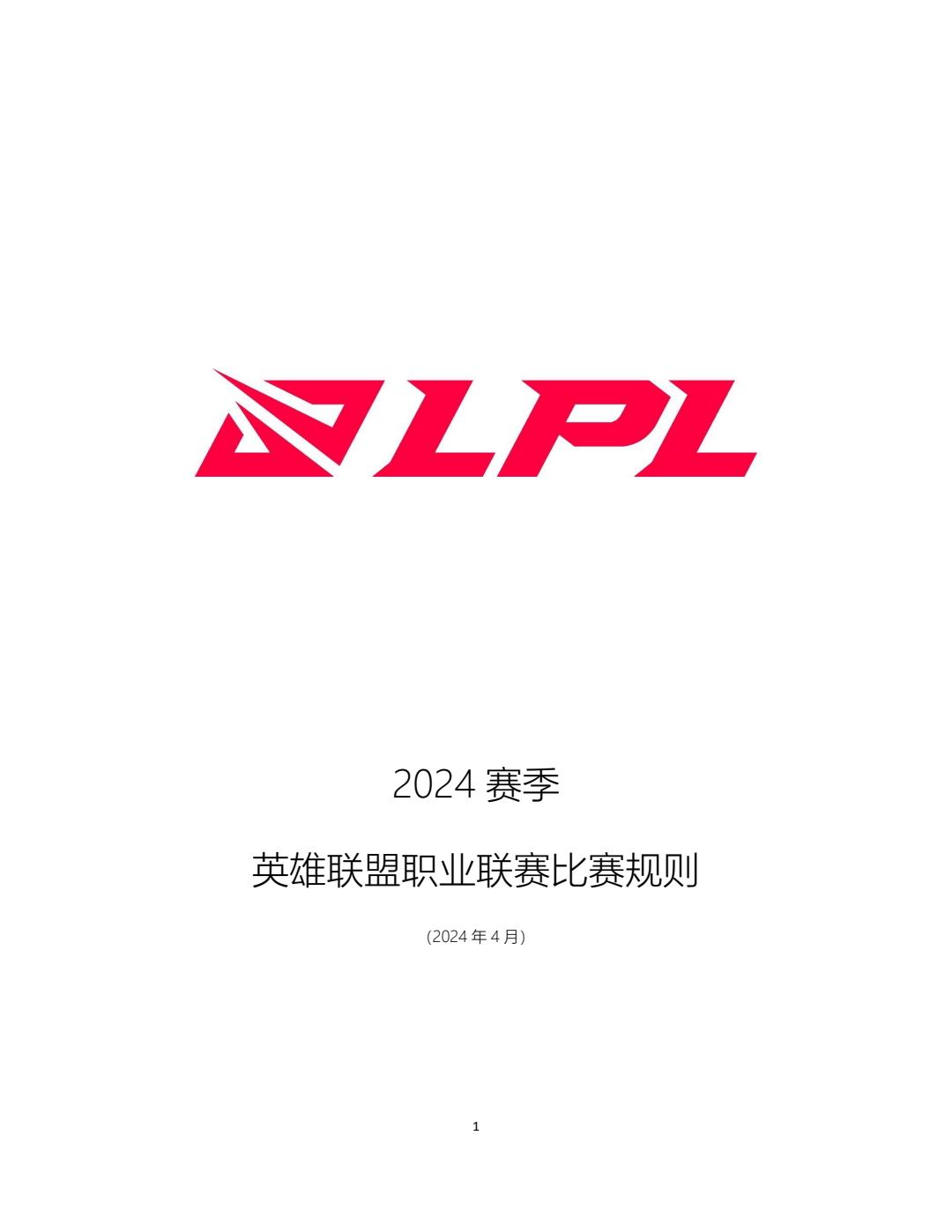 LPL

2024 赛季

英雄联盟职业联赛比赛规则

(2024 年 4 月)

1